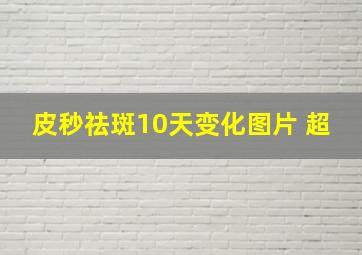 皮秒祛斑10天变化图片 超